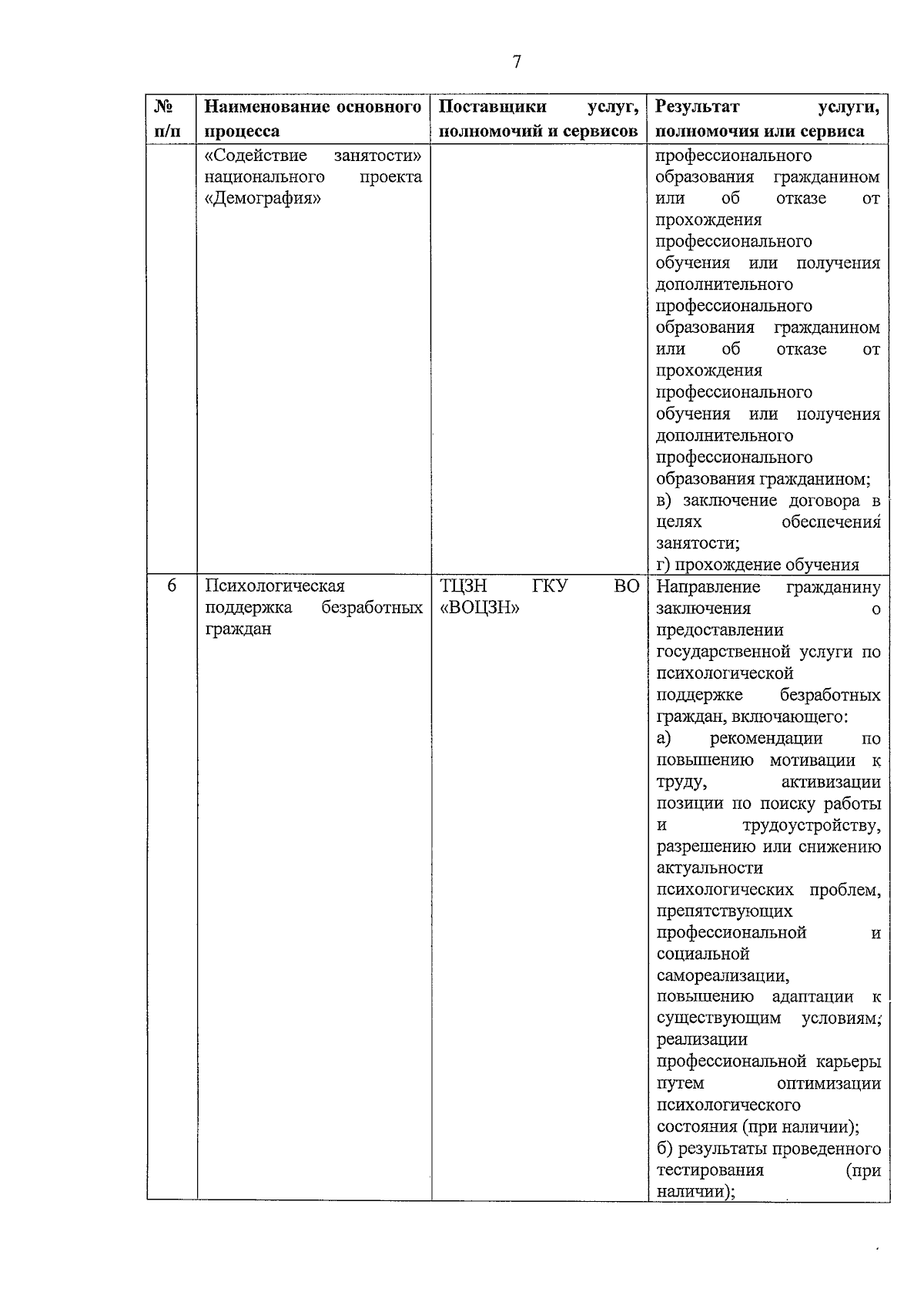 7

| № п/п | Наименование основного процесса | Поставщики услуг, полномочий и сервисов | Результат услуги, полномочия или сервиса |
|---|---|---|---|
| | «Содействие занятости» национального проекта «Демография» | | профессионального образования гражданином или об отказе от прохождения профессионального обучения или получения дополнительного профессионального образования гражданином или об отказе от прохождения профессионального обучения или получения дополнительного профессионального образования гражданином; в) заключение договора в целях обеспечения занятости; г) прохождение обучения |
| 6 | Психологическая поддержка безработных граждан | ТЦЗН ГКУ ВО «ВОЦЗН» | Направление гражданину заключения о предоставлении государственной услуги по психологической поддержке безработных граждан, включающего: а) рекомендации по повышению мотивации к труду, активизации позиции по поиску работы и трудоустройству, разрешению или снижению актуальности психологических проблем, препятствующих профессиональной и социальной самореализации, повышению адаптации к существующим условиям, реализации профессиональной карьеры путем оптимизации психологического состояния (при наличии); б) результаты проведенного тестирования (при наличии); |